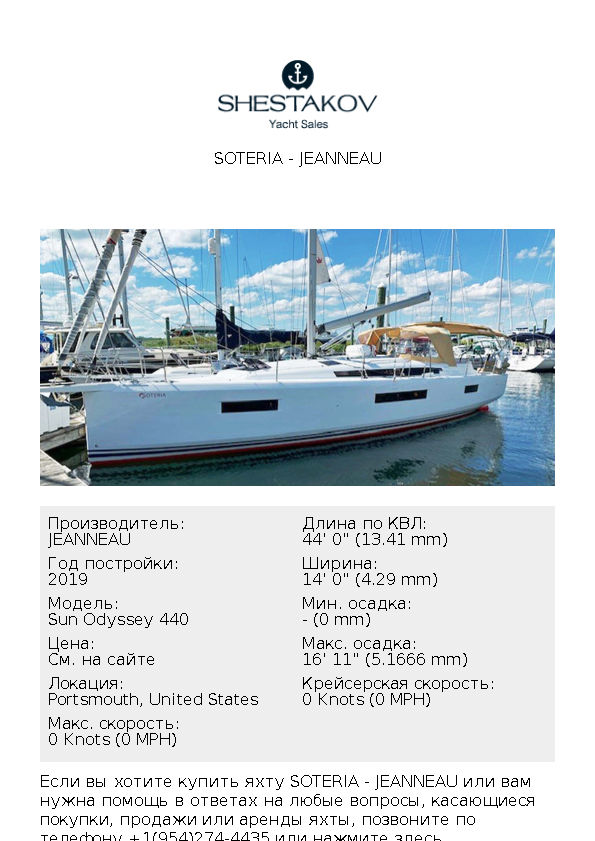 SHESTAKOV
Yacht Sales

SOTERIA - JEANNEAU

SOTERIA

Производитель:
JEANNEAU

Год постройки:
2019

Модель:
Sun Odyssey 440

Цена:
См. на сайте

Локация:
Portsmouth, United States

Макс. скорость:
0 Knots (0 MPH)

Длина по КВЛ:
44' 0" (13.41 mm)

Ширина:
14' 0" (4.29 mm)

Мин. осадка:
- (0 mm)

Макс. осадка:
16' 11" (5.1666 mm)

Крейсерская скорость:
0 Knots (0 MPH)

Если вы хотите купить яхту SOTERIA - JEANNEAU или вам нужна помощь в ответах на любые вопросы, касающиеся покупки, продажи или аренды яхты, позвоните по телефону +1(954)274-4435 или нажмите здесь